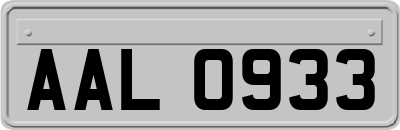 AAL 0933